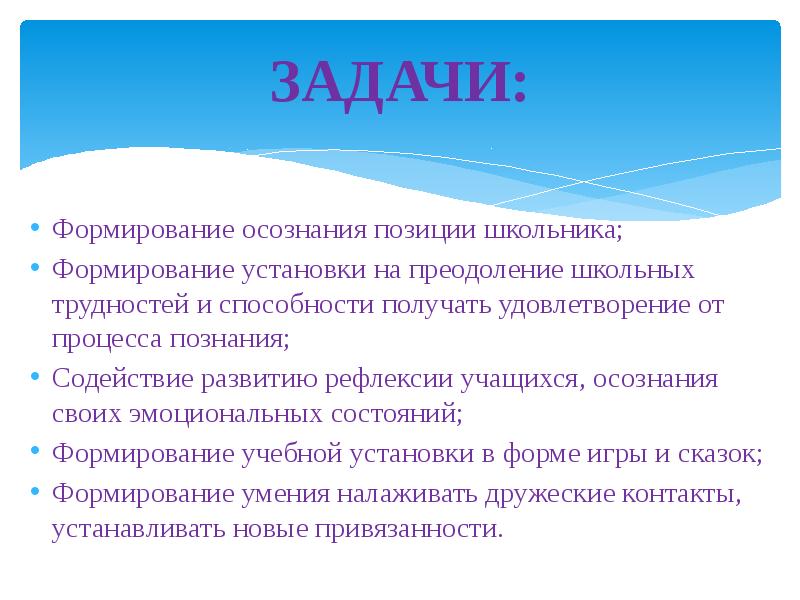 ЗАДАЧИ:

• Формирование осознания позиции школьника;
• Формирование установки на преодоление школьных трудностей и способности получать удовлетворение от процесса познания;
• Содействие развитию рефлексии учащихся, осознания своих эмоциональных состояний;
• Формирование учебной установки в форме игры и сказок;
• Формирование умения налаживать дружеские контакты, устанавливать новые привязанности.